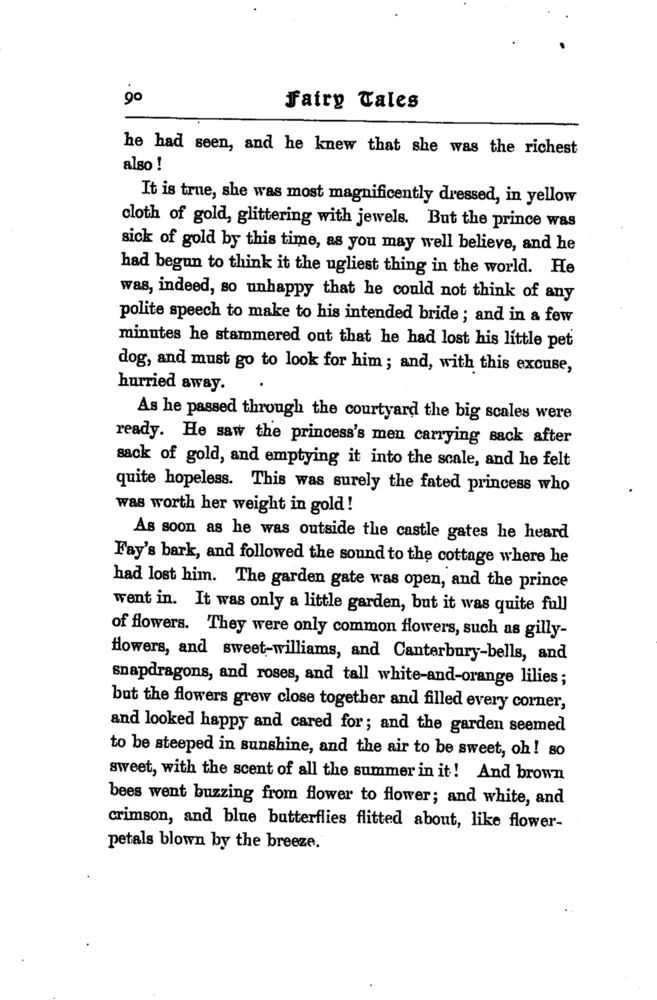 90 Fairy Tales

he had seen, and he knew that she was the richest also!

It is true, she was most magnificently dressed, in yellow cloth of gold, glittering with jewels. But the prince was sick of gold by this time, as you may well believe, and he had begun to think it the ugliest thing in the world. He was, indeed, so unhappy that he could not think of any polite speech to make to his intended bride; and in a few minutes he stammered out that he had lost his little pet dog, and must go to look for him; and, with this excuse, hurried away.

As he passed through the courtyard the big scales were ready. He saw the princess's men carrying sack after sack of gold, and emptying it into the scale, and he felt quite hopeless. This was surely the fated princess who was worth her weight in gold!

As soon as he was outside the castle gates he heard Fay's bark, and followed the sound to the cottage where he had lost him. The garden gate was open, and the prince went in. It was only a little garden, but it was quite full of flowers. They were only common flowers, such as gillyflowers, and sweet-williams, and Canterbury-bells, and snapdragons, and roses, and tall white-and-orange lilies; but the flowers grew close together and filled every corner, and looked happy and cared for; and the garden seemed to be steeped in sunshine, and the air to be sweet, oh! so sweet, with the scent of all the summer in it! And brown bees went buzzing from flower to flower; and white, and crimson, and blue butterflies flitted about, like flower-petals blown by the breeze.